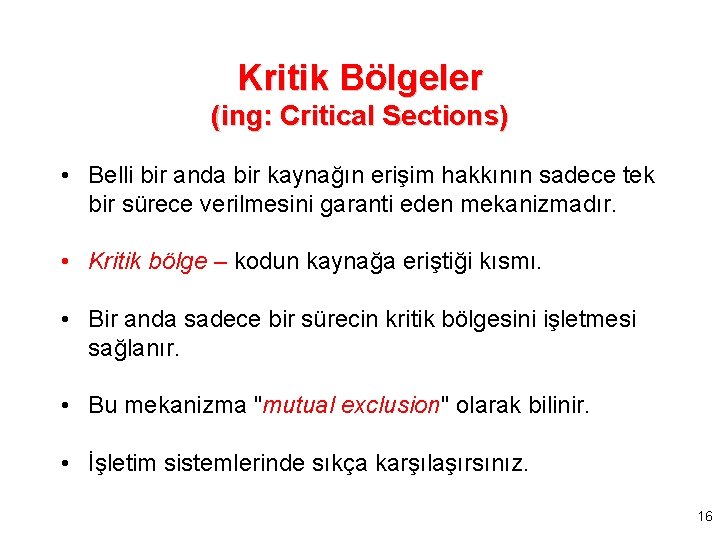 Kritik Bölgeler
(ing: Critical Sections)

• Belli bir anda bir kaynağın erişim hakkının sadece tek bir sürece verilmesini garanti eden mekanizmadır.

• Kritik bölge – kodun kaynağa eriştiği kısmı.

• Bir anda sadece bir sürecin kritik bölgesini işletmesi sağlanır.

• Bu mekanizma "mutual exclusion" olarak bilinir.

• İşletim sistemlerinde sıkça karşılaşırsınız.

16